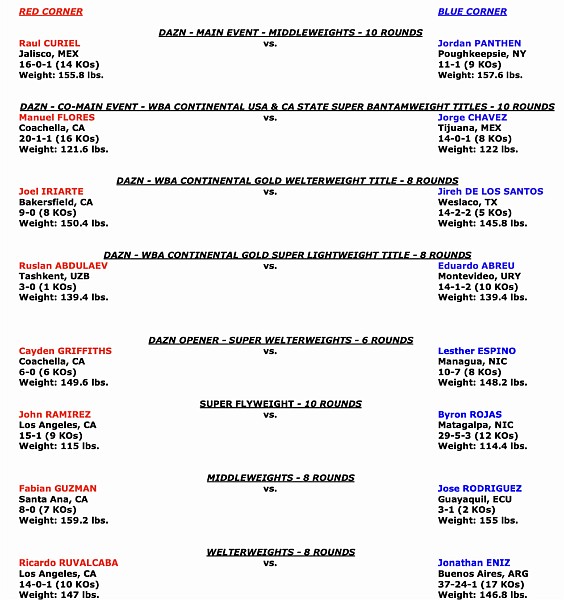 RED CORNER

BLUE CORNER

DAZN - MAIN EVENT - MIDDLEWEIGHTS - 10 ROUNDS

Raul CURIEL
Jalisco, MEX
16-0-1 (14 KOs)
Weight: 155.8 lbs.

vs.

Jordan PANTHEN
Poughkeepsie, NY
11-1 (9 KOs)
Weight: 157.6 lbs.

DAZN - CO-MAIN EVENT - WBA CONTINENTAL USA & CA STATE SUPER BANTAMWEIGHT TITLES - 10 ROUNDS

Manuel FLORES
Coachella, CA
20-1-1 (16 KOs)
Weight: 121.6 lbs.

vs.

Jorge CHAVEZ
Tijuana, MEX
14-0-1 (8 KOs)
Weight: 122 lbs.

DAZN - WBA CONTINENTAL GOLD WELTERWEIGHT TITLE - 8 ROUNDS

Joel IRIARTE
Bakersfield, CA
9-0 (8 KOs)
Weight: 150.4 lbs.

vs.

Jireh DE LOS SANTOS
Weslaco, TX
14-2-2 (5 KOs)
Weight: 145.8 lbs.

DAZN - WBA CONTINENTAL GOLD SUPER LIGHTWEIGHT TITLE - 8 ROUNDS

Ruslan ABDULAEV
Tashkent, UZB
3-0 (1 KOs)
Weight: 139.4 lbs.

vs.

Eduardo ABREU
Montevideo, URY
14-1-2 (10 KOs)
Weight: 139.4 lbs.

DAZN OPENER - SUPER WELTERWEIGHTS - 6 ROUNDS

Cayden GRIFFITHS
Coachella, CA
6-0 (6 KOs)
Weight: 149.6 lbs.

vs.

Lesther ESPINO
Managua, NIC
10-7 (8 KOs)
Weight: 148.2 lbs.

SUPER FLYWEIGHT - 10 ROUNDS

John RAMIREZ
Los Angeles, CA
15-1 (9 KOs)
Weight: 115 lbs.

vs.

Byron ROJAS
Matagalpa, NIC
29-5-3 (12 KOs)
Weight: 114.4 lbs.

MIDDLEWEIGHTS - 8 ROUNDS

Fabian GUZMAN
Santa Ana, CA
8-0 (7 KOs)
Weight: 159.2 lbs.

vs.

Jose RODRIGUEZ
Guayaquil, ECU
3-1 (2 KOs)
Weight: 155 lbs.

WELTERWEIGHTS - 8 ROUNDS

Ricardo RUVALCABA
Los Angeles, CA
14-0-1 (10 KOs)
Weight: 147 lbs.

vs.

Jonathan ENIZ
Buenos Aires, ARG
37-24-1 (17 KOs)
Weight: 146.8 lbs.